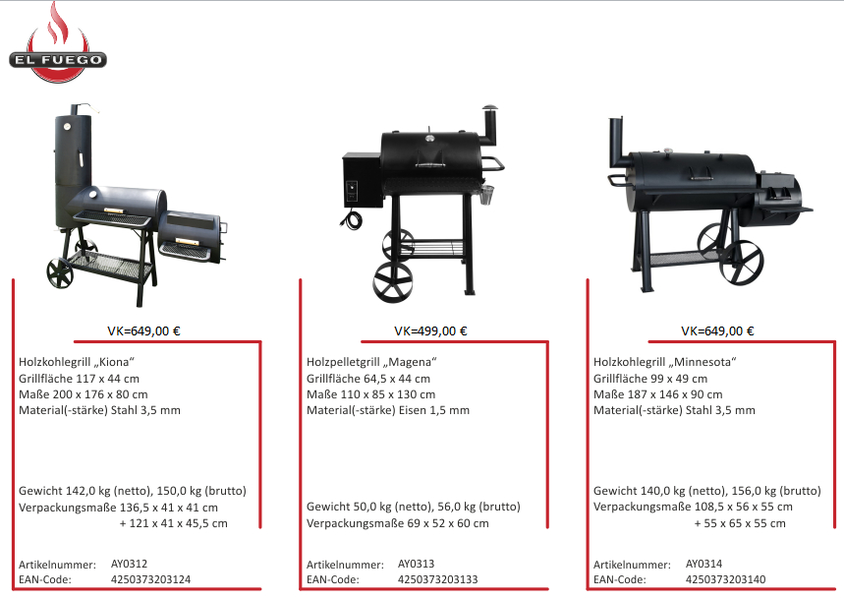 EL FUEGO

VK=649,00 €

Holzkohlegrill „Kiona“
Grillfläche 117 x 44 cm
Maße 200 x 176 x 80 cm
Material(-stärke) Stahl 3,5 mm

Gewicht 142,0 kg (netto), 150,0 kg (brutto)
Verpackungsmaße 136,5 x 41 x 41 cm
+ 121 x 41 x 45,5 cm

Artikelnummer: AY0312
EAN-Code: 4250373203124

VK=499,00 €

Holzpelletgrill „Magena“
Grillfläche 64,5 x 44 cm
Maße 110 x 85 x 130 cm
Material(-stärke) Eisen 1,5 mm

Gewicht 50,0 kg (netto), 56,0 kg (brutto)
Verpackungsmaße 69 x 52 x 60 cm

Artikelnummer: AY0313
EAN-Code: 4250373203133

VK=649,00 €

Holzkohlegrill „Minnesota“
Grillfläche 99 x 49 cm
Maße 187 x 146 x 90 cm
Material(-stärke) Stahl 3,5 mm

Gewicht 140,0 kg (netto), 156,0 kg (brutto)
Verpackungsmaße 108,5 x 56 x 55 cm
+ 55 x 65 x 55 cm

Artikelnummer: AY0314
EAN-Code: 4250373203140